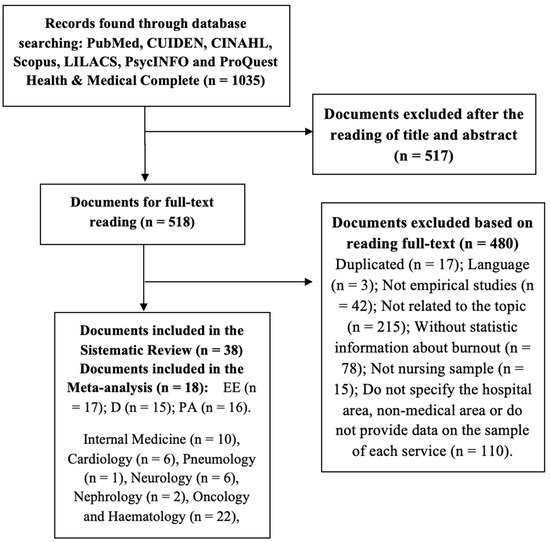 Records found through database searching: PubMed, CUIDEN, CINAHL, Scopus, LILACS, PsycINFO and ProQuest Health & Medical Complete (n = 1035)

Documents excluded after the reading of title and abstract (n = 517)

Documents for full-text reading (n = 518)

Documents excluded based on reading full-text (n = 480)
Duplicated (n = 17); Language (n = 3); Not empirical studies (n = 42); Not related to the topic (n = 215); Without statistic information about burnout (n = 78); Not nursing sample (n = 15); Do not specify the hospital area, non-medical area or do not provide data on the sample of each service (n = 110).

Documents included in the Sistematic Review (n = 38)
Documents included in the Meta-analysis (n = 18): EE (n = 17); D (n = 15); PA (n = 16).

Internal Medicine (n = 10), Cardiology (n = 6), Pneumology (n = 1), Neurology (n = 6), Nephrology (n = 2), Oncology and Haematology (n = 22),